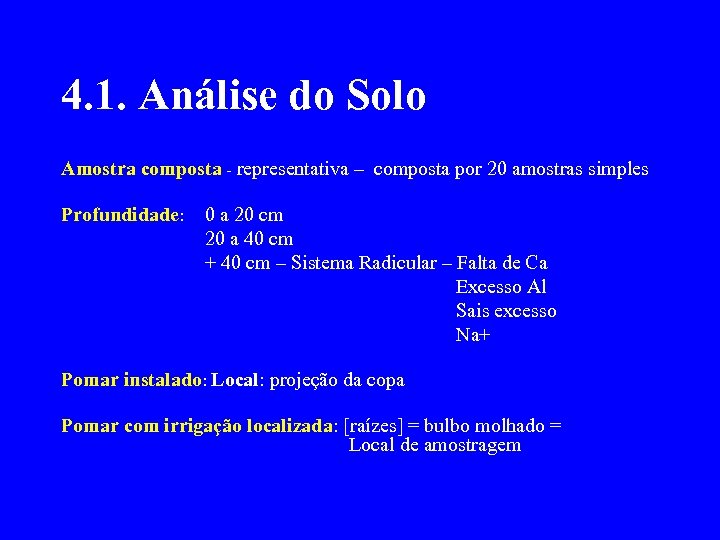 4.1. Análise do Solo

Amostra composta - representativa – composta por 20 amostras simples

Profundidade: 0 a 20 cm
20 a 40 cm
+ 40 cm – Sistema Radicular – Falta de Ca
Excesso Al
Sais excesso
Na+

Pomar instalado: Local: projeção da copa

Pomar com irrigação localizada: [raízes] = bulbo molhado = Local de amostragem